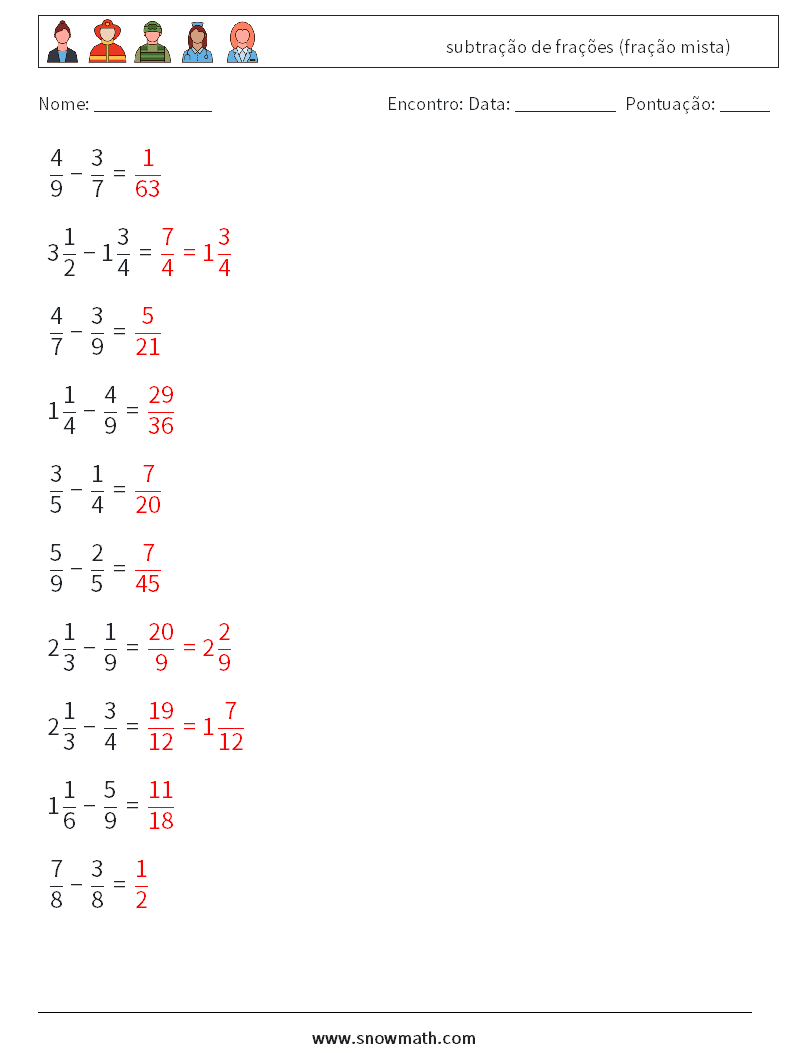 subtração de frações (fração mista)

Nome: _____________ Encontro: Data: ___________ Pontuação: ______

$\frac{4}{9} - \frac{3}{7} = \frac{1}{63}$

$3\frac{1}{2} - 1\frac{3}{4} = \frac{7}{4} = 1\frac{3}{4}$

$\frac{4}{7} - \frac{3}{9} = \frac{5}{21}$

$1\frac{1}{4} - \frac{4}{9} = \frac{29}{36}$

$\frac{3}{5} - \frac{1}{4} = \frac{7}{20}$

$\frac{5}{9} - \frac{2}{5} = \frac{7}{45}$

$2\frac{1}{3} - \frac{1}{9} = \frac{20}{9} = 2\frac{2}{9}$

$2\frac{1}{3} - \frac{3}{4} = \frac{19}{12} = 1\frac{7}{12}$

$1\frac{1}{6} - \frac{5}{9} = \frac{11}{18}$

$\frac{7}{8} - \frac{3}{8} = \frac{1}{2}$

www.snowmath.com